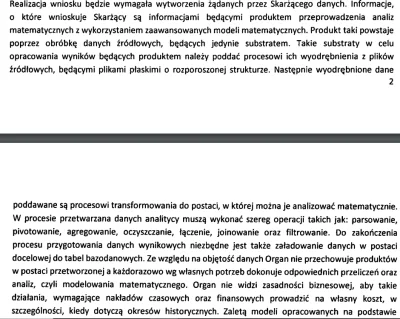 Realizacja wniosku będzie wymagała wytworzenia żądanych przez Skarżącego danych. Informacje, o które wnioskuje Skarżący są informacjami będącymi produktem przeprowadzenia analiz matematycznych z wykorzystaniem zaawansowanych modeli matematycznych. Produkt taki powstaje poprzez obróbkę danych źródłowych, będących jedynie substratem. Takie substraty w celu opracowania wyników będących produktem należy poddać procesowi ich wyodrębnienia z plików źródłowych, będącymi plikami płaskimi o rozporoszonej strukturze. Następnie wyodrębnione dane

2

poddawane są procesowi transformowania do postaci, w której można je analizować matematycznie. W procesie przetwarzana danych analitycy muszą wykonać szereg operacji takich jak: parsowanie, pivotowanie, agregowanie, oczyszczanie, łączenie, joinowanie oraz filtrowanie. Do zakończenia procesu przygotowania danych wynikowych niezbędne jest także załadowanie danych w postaci docelowej do tabel bazodanowych. Ze względu na objętość danych Organ nie przechowuje produktów w postaci przetworzonej a każdorazowo wg własnych potrzeb dokonuje odpowiednich przeliczeń oraz analiz, czyli modelowania matematycznego. Organ nie widzi zasadności biznesowej, aby takie działania, wymagające nakładów czasowych oraz finansowych prowadzić na własny koszt, w szczególności, kiedy dotyczą okresów historycznych. Zaletą modeli opracowanych na podstawie